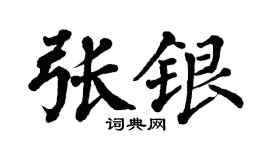 张银

词典网